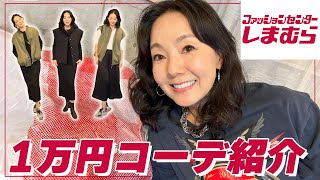 ファッションセンター
しまむら

1万円コーデ紹介